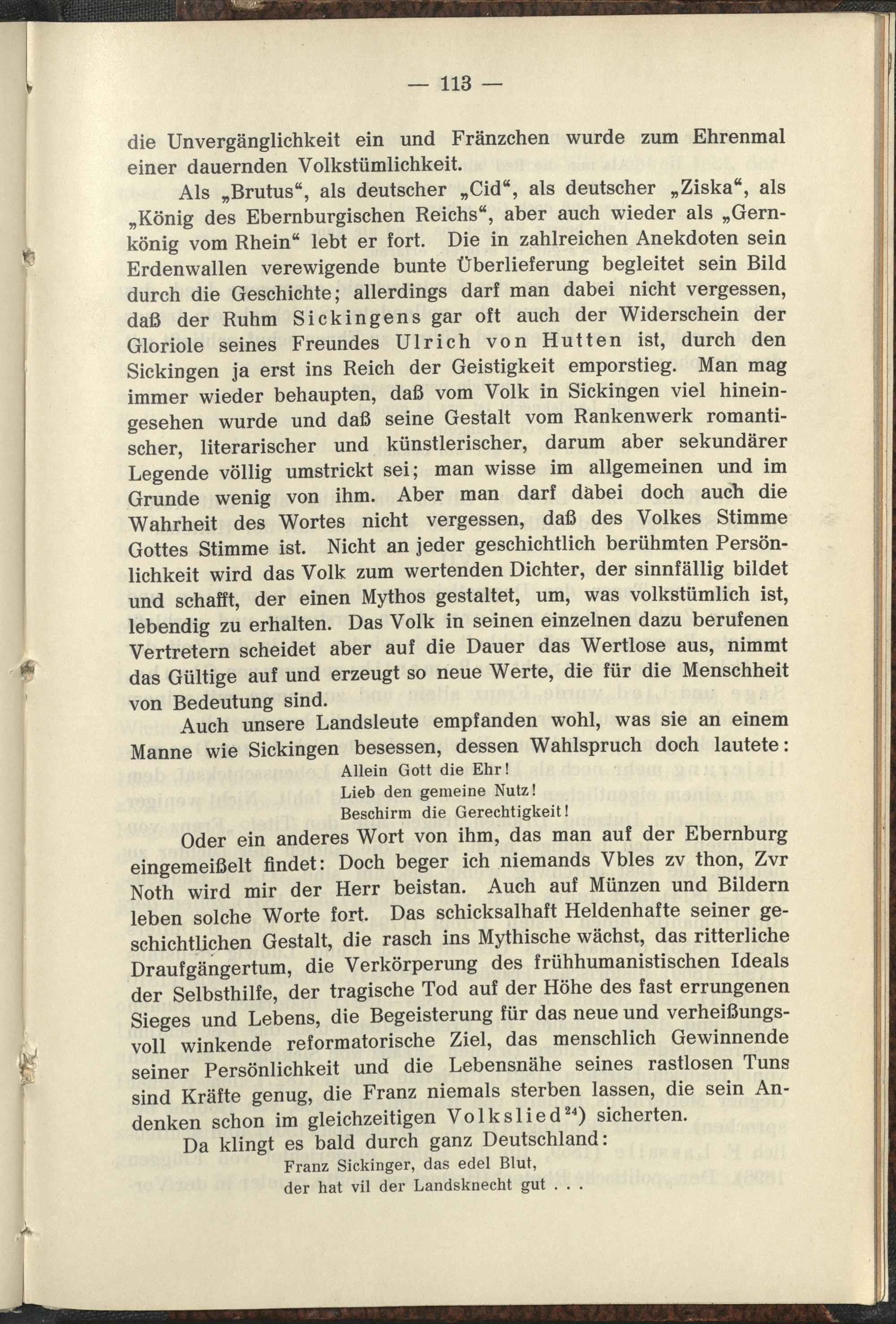 — 113 —

die Unvergänglichkeit ein und Fränzchen wurde zum Ehrenmal einer dauernden Volkstümlichkeit.

Als „Brutus“, als deutscher „Cid“, als deutscher „Ziska“, als „König des Ebernburgischen Reichs“, aber auch wieder als „Gernkönig vom Rhein“ lebt er fort. Die in zahlreichen Anekdoten sein Erdenwallen verewigende bunte Überlieferung begleitet sein Bild durch die Geschichte; allerdings darf man dabei nicht vergessen, daß der Ruhm Sickingens gar oft auch der Widerschein der Gloriole seines Freundes Ulrich von Hutten ist, durch den Sickingen ja erst ins Reich der Geistigkeit emporstieg. Man mag immer wieder behaupten, daß vom Volk in Sickingen viel hineingesehen wurde und daß seine Gestalt vom Rankenwerk romantischer, literarischer und künstlerischer, darum aber sekundärer Legende völlig umstrickt sei; man wisse im allgemeinen und im Grunde wenig von ihm. Aber man darf dabei doch auch die Wahrheit des Wortes nicht vergessen, daß des Volkes Stimme Gottes Stimme ist. Nicht an jeder geschichtlich berühmten Persönlichkeit wird das Volk zum wertenden Dichter, der sinnfällig bildet und schafft, der einen Mythos gestaltet, um, was volkstümlich ist, lebendig zu erhalten. Das Volk in seinen einzelnen dazu berufenen Vertretern scheidet aber auf die Dauer das Wertlose aus, nimmt das Gültige auf und erzeugt so neue Werte, die für die Menschheit von Bedeutung sind.

Auch unsere Landsleute empfanden wohl, was sie an einem Manne wie Sickingen besessen, dessen Wahlspruch doch lautete:

Allein Gott die Ehr!
Lieb den gemeine Nutz!
Beschirm die Gerechtigkeit!

Oder ein anderes Wort von ihm, das man auf der Ebernburg eingemeißelt findet: Doch beger ich niemands Vbles zv thon, Zvr Noth wird mir der Herr beistan. Auch auf Münzen und Bildern leben solche Worte fort. Das schicksalhaft Heldenhafte seiner geschichtlichen Gestalt, die rasch ins Mythische wächst, das ritterliche Draufgängertum, die Verkörperung des frühhumanistischen Ideals der Selbsthilfe, der tragische Tod auf der Höhe des fast errungenen Sieges und Lebens, die Begeisterung für das neue und verheißungsvoll winkende reformatorische Ziel, das menschlich Gewinnende seiner Persönlichkeit und die Lebensnähe seines rastlosen Tuns sind Kräfte genug, die Franz niemals sterben lassen, die sein Andenken schon im gleichzeitigen Volkslied$^{24}$) sicherten.

Da klingt es bald durch ganz Deutschland:

Franz Sickinger, das edel Blut,
der hat vil der Landsknecht gut . . .